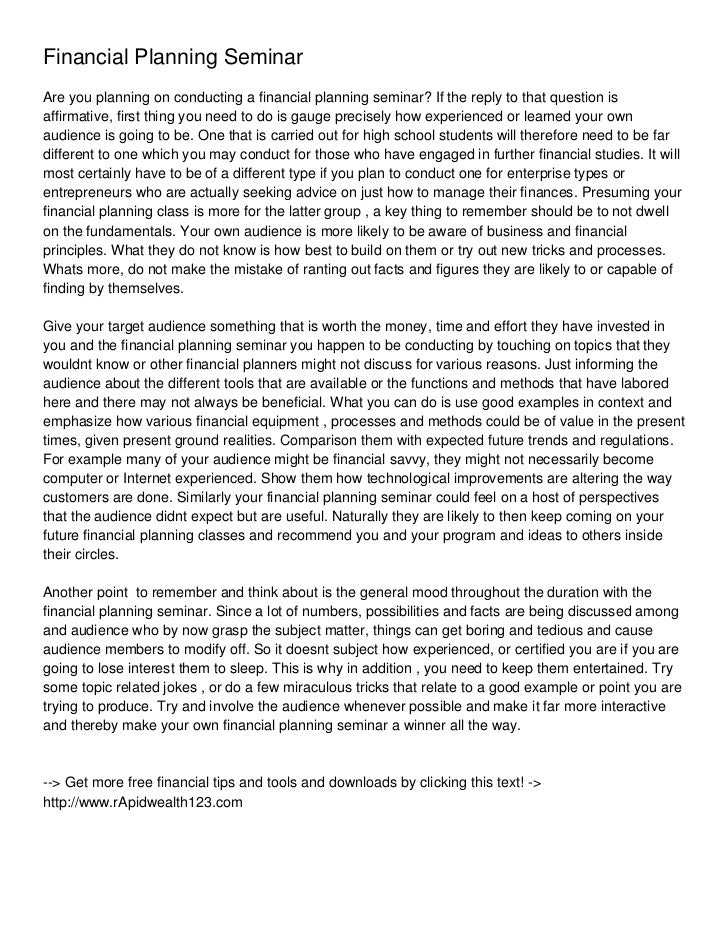 Financial Planning Seminar

Are you planning on conducting a financial planning seminar? If the reply to that question is affirmative, first thing you need to do is gauge precisely how experienced or learned your own audience is going to be. One that is carried out for high school students will therefore need to be far different to one which you may conduct for those who have engaged in further financial studies. It will most certainly have to be of a different type if you plan to conduct one for enterprise types or entrepreneurs who are actually seeking advice on just how to manage their finances. Presuming your financial planning class is more for the latter group , a key thing to remember should be to not dwell on the fundamentals. Your own audience is more likely to be aware of business and financial principles. What they do not know is how best to build on them or try out new tricks and processes. Whats more, do not make the mistake of ranting out facts and figures they are likely to or capable of finding by themselves.

Give your target audience something that is worth the money, time and effort they have invested in you and the financial planning seminar you happen to be conducting by touching on topics that they wouldnt know or other financial planners might not discuss for various reasons. Just informing the audience about the different tools that are available or the functions and methods that have labored here and there may not always be beneficial. What you can do is use good examples in context and emphasize how various financial equipment , processes and methods could be of value in the present times, given present ground realities. Comparison them with expected future trends and regulations. For example many of your audience might be financial savvy, they might not necessarily become computer or Internet experienced. Show them how technological improvements are altering the way customers are done. Similarly your financial planning seminar could feel on a host of perspectives that the audience didnt expect but are useful. Naturally they are likely to then keep coming on your future financial planning classes and recommend you and your program and ideas to others inside their circles.

Another point to remember and think about is the general mood throughout the duration with the financial planning seminar. Since a lot of numbers, possibilities and facts are being discussed among and audience who by now grasp the subject matter, things can get boring and tedious and cause audience members to modify off. So it doesnt subject how experienced, or certified you are if you are going to lose interest them to sleep. This is why in addition , you need to keep them entertained. Try some topic related jokes , or do a few miraculous tricks that relate to a good example or point you are trying to produce. Try and involve the audience whenever possible and make it far more interactive and thereby make your own financial planning seminar a winner all the way.

--> Get more free financial tips and tools and downloads by clicking this text! -> http://www.rApidwealth123.com